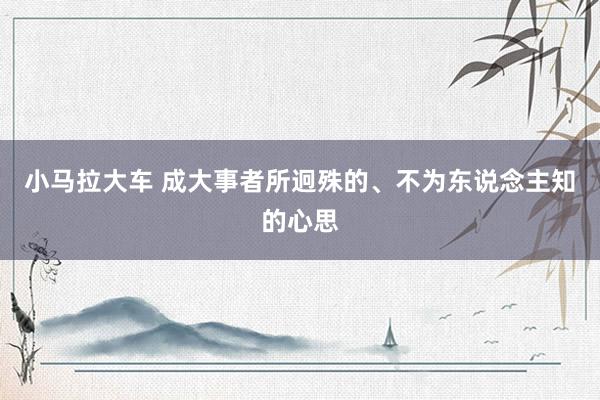 小马拉大车 成大事者所迥殊的、不为东说念主知的心思